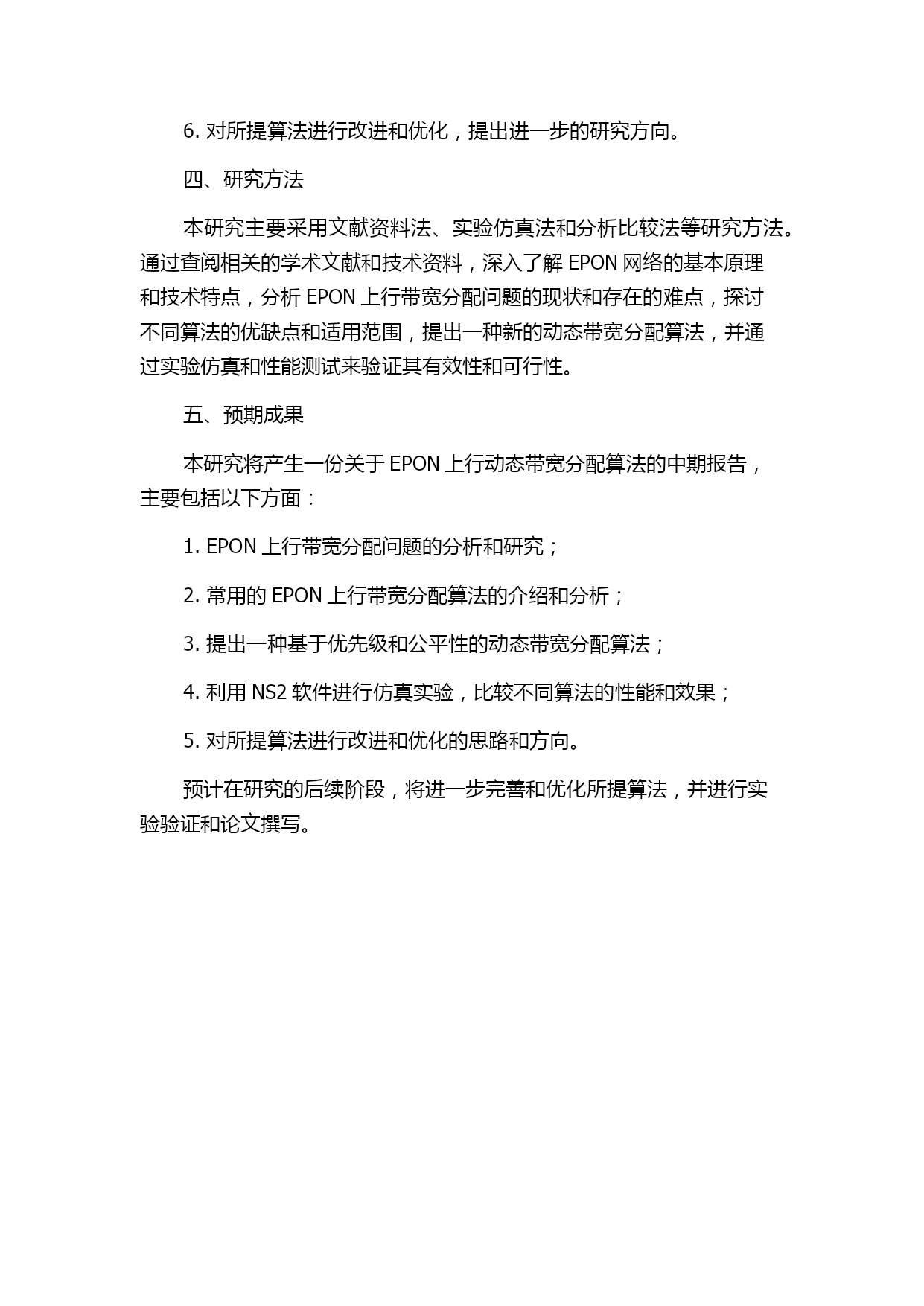 6. 对所提算法进行改进和优化，提出进一步的研究方向。

四、研究方法

本研究主要采用文献资料法、实验仿真法和分析比较法等研究方法。通过查阅相关的学术文献和技术资料，深入了解 EPON 网络的基本原理和技术特点，分析 EPON 上行带宽分配问题的现状和存在的难点，探讨不同算法的优缺点和适用范围，提出一种新的动态带宽分配算法，并通过实验仿真和性能测试来验证其有效性和可行性。

五、预期成果

本研究将产生一份关于 EPON 上行动态带宽分配算法的中期报告，主要包括以下方面：

1. EPON 上行带宽分配问题的分析和研究；

2. 常用的 EPON 上行带宽分配算法的介绍和分析；

3. 提出一种基于优先级和公平性的动态带宽分配算法；

4. 利用 NS2 软件进行仿真实验，比较不同算法的性能和效果；

5. 对所提算法进行改进和优化的思路和方向。

预计在研究的后续阶段，将进一步完善和优化所提算法，并进行实验验证和论文撰写。